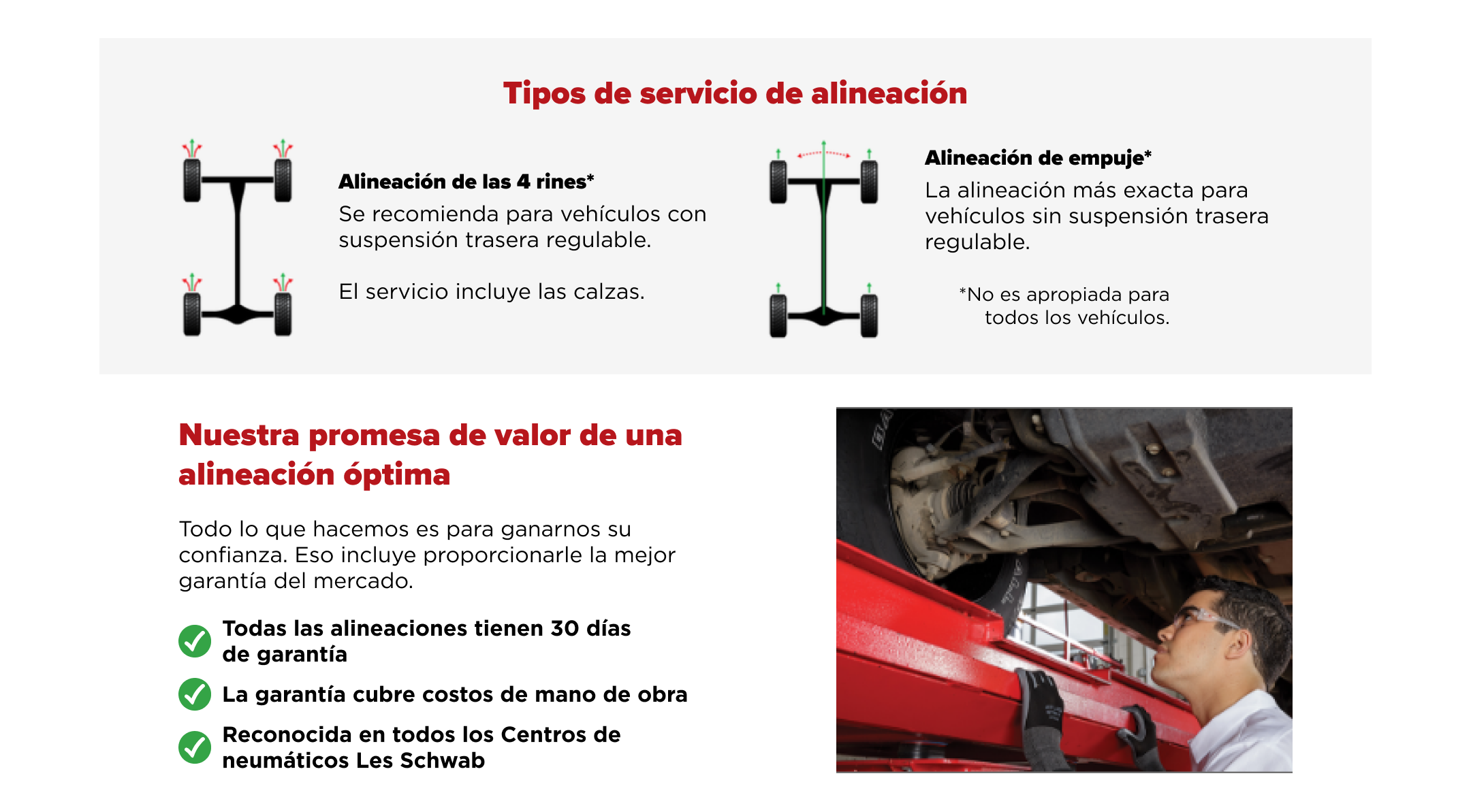 Tipos de servicio de alineación

Alineación de las 4 rines*
Se recomienda para vehículos con suspensión trasera regulable.

El servicio incluye las calzas.

Alineación de empuje*
La alineación más exacta para vehículos sin suspensión trasera regulable.

*No es apropiada para todos los vehículos.

Nuestra promesa de valor de una alineación óptima

Todo lo que hacemos es para ganarnos su confianza. Eso incluye proporcionarle la mejor garantía del mercado.

Todas las alineaciones tienen 30 días de garantía

La garantía cubre costos de mano de obra

Reconocida en todos los Centros de neumáticos Les Schwab